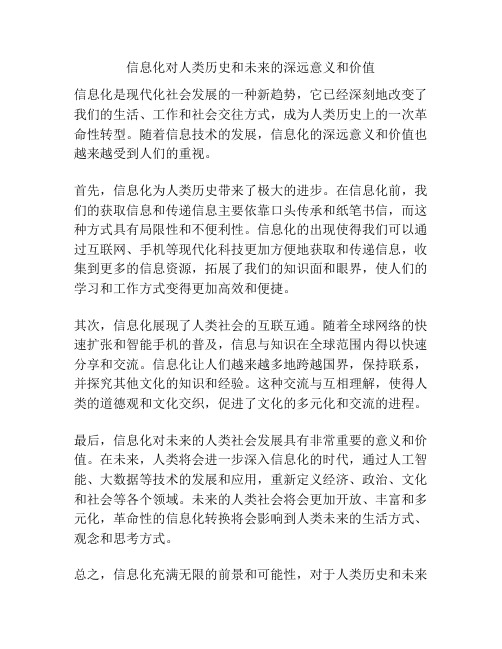 信息化对人类历史和未来的深远意义和价值

信息化是现代化社会发展的一种新趋势，它已经深刻地改变了我们的生活、工作和社会交往方式，成为人类历史上的一次革命性转型。随着信息技术的发展，信息化的深远意义和价值也越来越受到人们的重视。

首先，信息化为人类历史带来了极大的进步。在信息化前，我们的获取信息和传递信息主要依靠口头传承和纸笔书信，而这种方式具有局限性和不便利性。信息化的出现使得我们可以通过互联网、手机等现代化科技更加方便地获取和传递信息，收集到更多的信息资源，拓展了我们的知识面和眼界，使人们的学习和工作方式变得更加高效和便捷。

其次，信息化展现了人类社会的互联互通。随着全球网络的快速扩张和智能手机的普及，信息与知识在全球范围内得以快速分享和交流。信息化让人们越来越多地跨越国界，保持联系，并探究其他文化的知识和经验。这种交流与互相理解，使得人类的道德观和文化交织，促进了文化的多元化和交流的进程。

最后，信息化对未来的人类社会发展具有非常重要的意义和价值。在未来，人类将会进一步深入信息化的时代，通过人工智能、大数据等技术的发展和应用，重新定义经济、政治、文化和社会等各个领域。未来的人类社会将会更加开放、丰富和多元化，革命性的信息化转换将会影响到人类未来的生活方式、观念和思考方式。

总之，信息化充满无限的前景和可能性，对于人类历史和未来